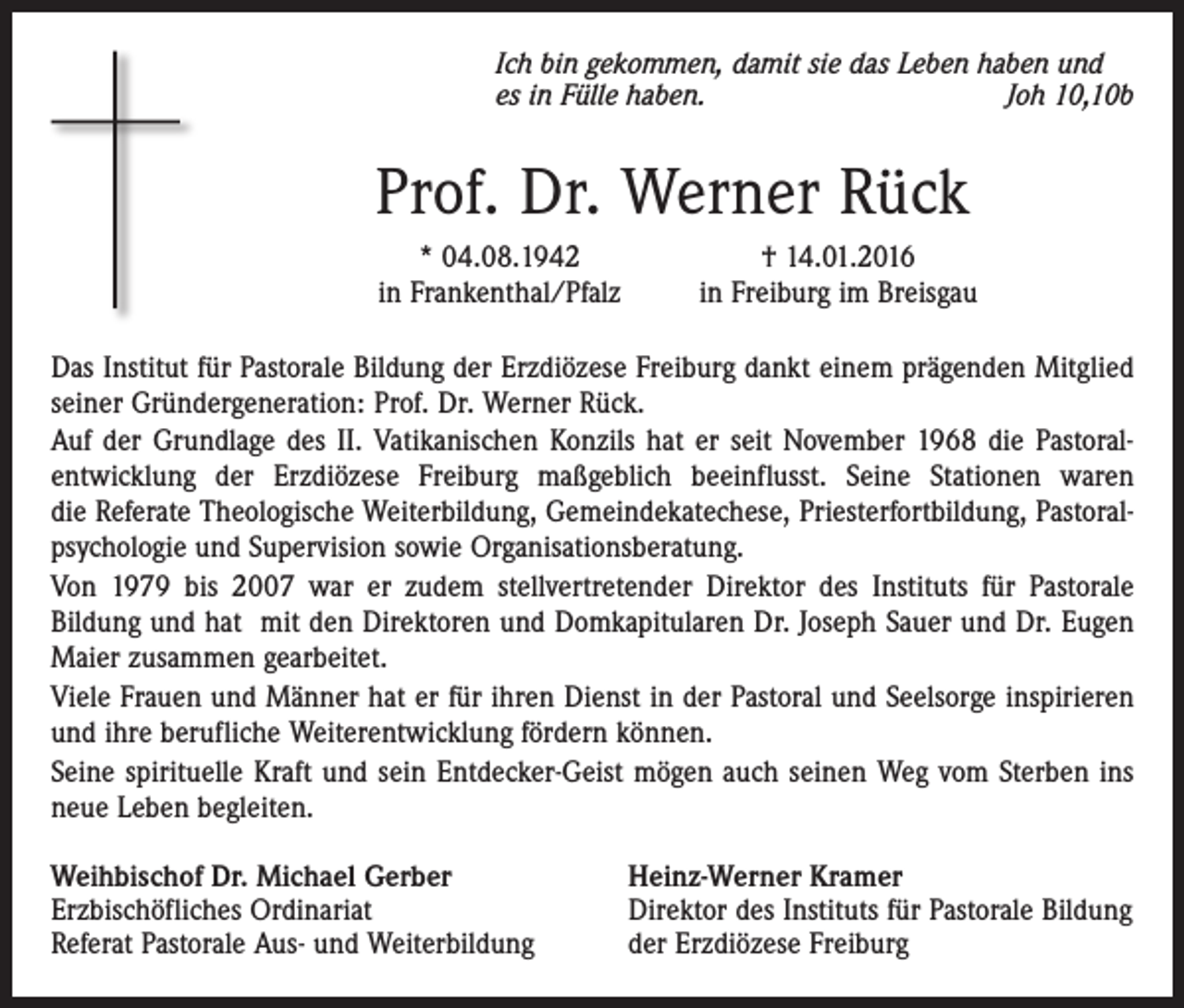 Ich bin gekommen, damit sie das Leben haben und es in Fülle haben. Joh 10,10b

Prof. Dr. Werner Rück

* 04.08.1942 in Frankenthal/Pfalz

† 14.01.2016 in Freiburg im Breisgau

Das Institut für Pastorale Bildung der Erzdiözese Freiburg dankt einem prägenden Mitglied seiner Gründergeneration: Prof. Dr. Werner Rück.

Auf der Grundlage des II. Vatikanischen Konzils hat er seit November 1968 die Pastoralentwicklung der Erzdiözese Freiburg maßgeblich beeinflusst. Seine Stationen waren die Referate Theologische Weiterbildung, Gemeindekatechese, Priesterfortbildung, Pastoralpsychologie und Supervision sowie Organisationsberatung.

Von 1979 bis 2007 war er zudem stellvertretender Direktor des Instituts für Pastorale Bildung und hat mit den Direktoren und Domkapitularen Dr. Joseph Sauer und Dr. Eugen Maier zusammen gearbeitet.

Viele Frauen und Männer hat er für ihren Dienst in der Pastoral und Seelsorge inspirieren und ihre berufliche Weiterentwicklung fördern können.

Seine spirituelle Kraft und sein Entdecker-Geist mögen auch seinen Weg vom Sterben ins neue Leben begleiten.

Weihbischof Dr. Michael Gerber
Erzbischöfliches Ordinariat
Referat Pastorale Aus- und Weiterbildung

Heinz-Werner Kramer
Direktor des Instituts für Pastorale Bildung der Erzdiözese Freiburg